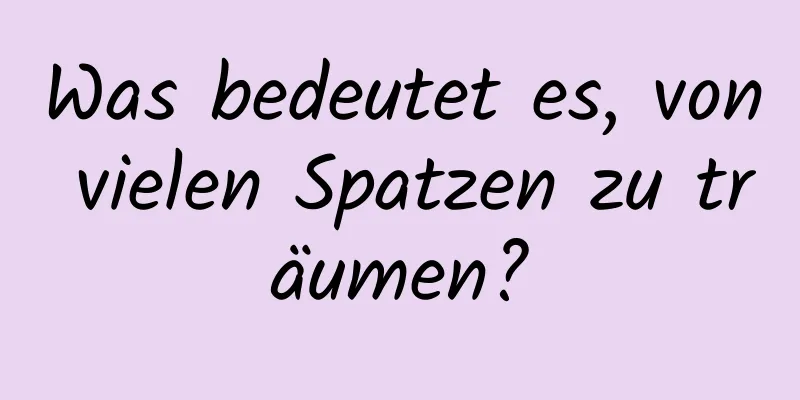 Was bedeutet es, von vielen Spatzen zu träumen?